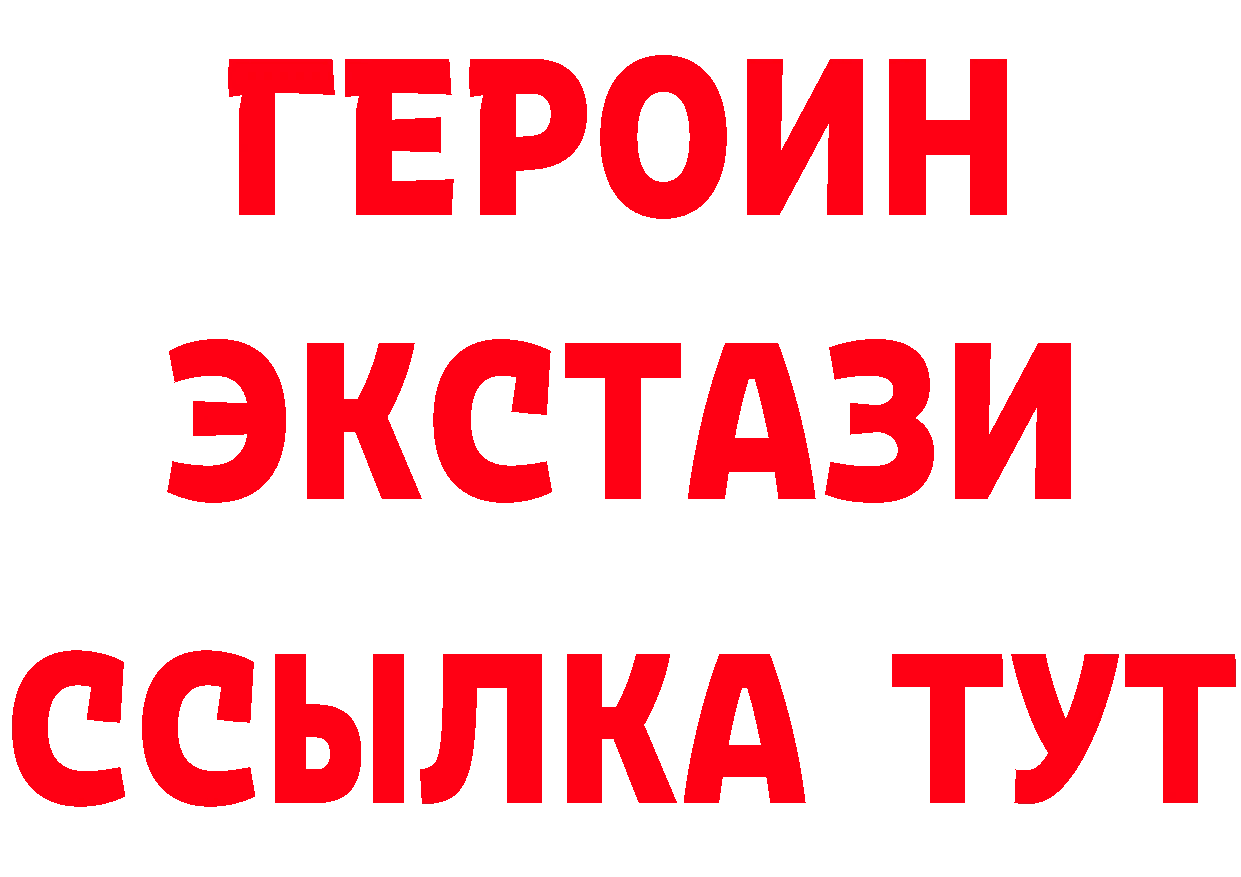 ГЕРОИН
ЭКСТАЗИ
ССЫЛКА ТУТ